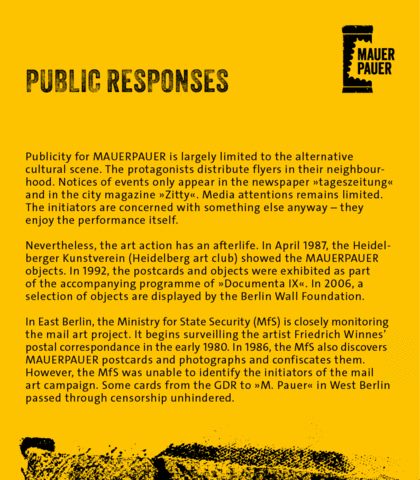 MAUER PAUER

PUBLIC RESPONSES

Publicity for MAUERPAUER is largely limited to the alternative cultural scene. The protagonists distribute flyers in their neighbourhood. Notices of events only appear in the newspaper »tageszeitung« and in the city magazine »Zitty«. Media attentions remains limited. The initiators are concerned with something else anyway – they enjoy the performance itself.

Nevertheless, the art action has an afterlife. In April 1987, the Heidelberger Kunstverein (Heidelberg art club) showed the MAUERPAUER objects. In 1992, the postcards and objects were exhibited as part of the accompanying programme of »Documenta IX«. In 2006, a selection of objects are displayed by the Berlin Wall Foundation.

In East Berlin, the Ministry for State Security (MfS) is closely monitoring the mail art project. It begins surveilling the artist Friedrich Winnes' postal correspondance in the early 1980. In 1986, the MfS also discovers MAUERPAUER postcards and photographs and confiscates them. However, the MfS was unable to identify the initiators of the mail art campaign. Some cards from the GDR to »M. Pauer« in West Berlin passed through censorship unhindered.